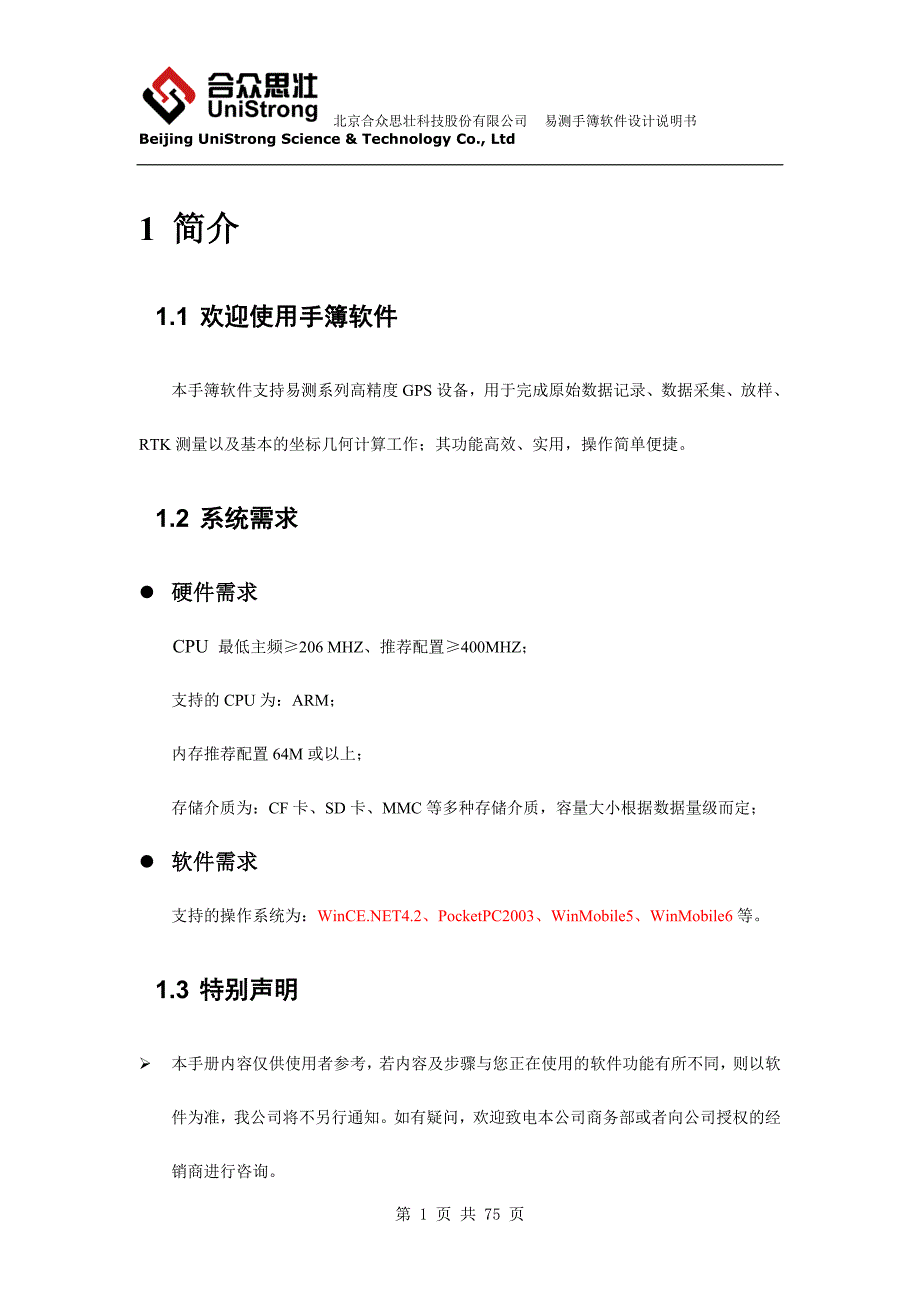 合众思壮
UniStrong
北京合众思壮科技股份有限公司　易测手簿软件设计说明书
Beijing UniStrong Science & Technology Co., Ltd

1 简介

1.1 欢迎使用手簿软件

本手簿软件支持易测系列高精度 GPS 设备，用于完成原始数据记录、数据采集、放样、RTK 测量以及基本的坐标几何计算工作；其功能高效、实用，操作简单便捷。

1.2 系统需求

● 硬件需求

CPU 最低主频≥206 MHZ、推荐配置≥400MHZ;

支持的 CPU 为：ARM;

内存推荐配置 64M 或以上;

存储介质为：CF 卡、SD 卡、MMC 等多种存储介质，容量大小根据数据量级而定;

● 软件需求

支持的操作系统为：WinCE.NET4.2、PocketPC2003、WinMobile5、WinMobile6 等。

1.3 特别声明

➢ 本手册内容仅供使用者参考，若内容及步骤与您正在使用的软件功能有所不同，则以软件为准，我公司将不另行通知。如有疑问，欢迎致电本公司商务部或者向公司授权的经销商进行咨询。

第 1 页 共 75 页